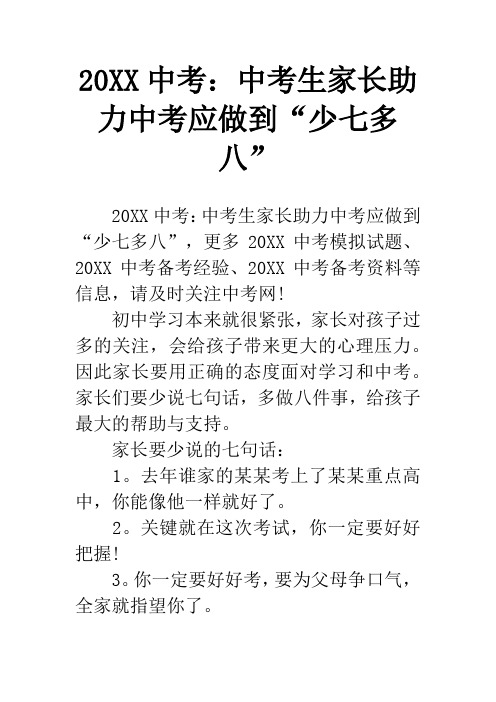 20XX 中考：中考生家长助力中考应做到“少七多八”

20XX 中考：中考生家长助力中考应做到“少七多八”，更多 20XX 中考模拟试题、20XX 中考备考经验、20XX 中考备考资料等信息，请及时关注中考网！

初中学习本来就很紧张，家长对孩子过多的关注，会给孩子带来更大的心理压力。因此家长要用正确的态度面对学习和中考。家长们要少说七句话，多做八件事，给孩子最大的帮助与支持。

家长要少说的七句话：

1。去年谁家的某某考上了某某重点高中，你能像他一样就好了。

2。关键就在这次考试，你一定要好好把握！

3。你一定要好好考，要为父母争口气，全家就指望你了。